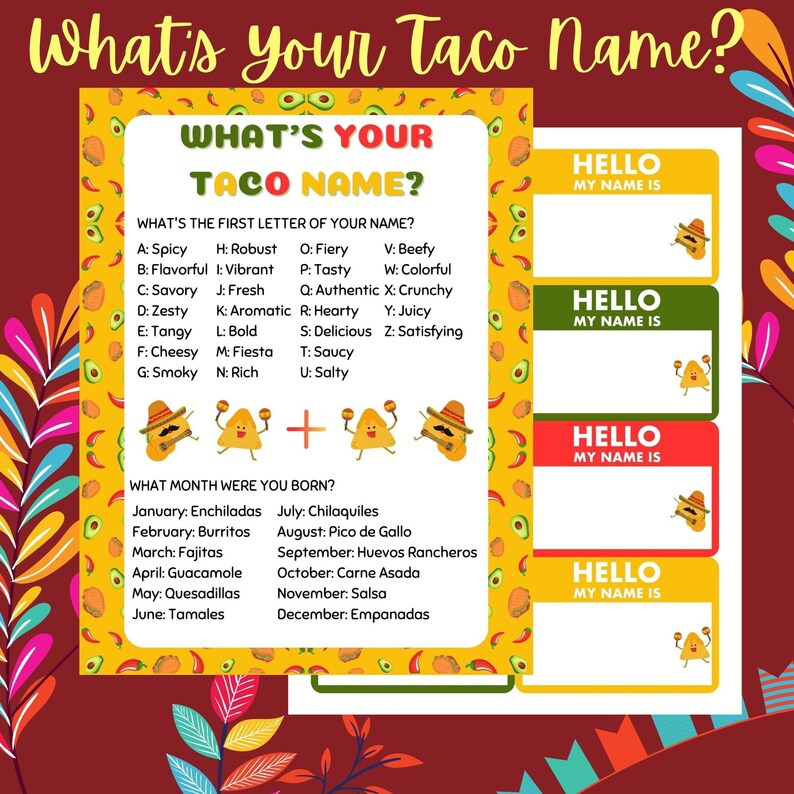 What's Your Taco Name?

WHAT'S YOUR TACO NAME?

WHAT'S THE FIRST LETTER OF YOUR NAME?

A: Spicy
B: Flavorful
C: Savory
D: Zesty
E: Tangy
F: Cheesy
G: Smoky

H: Robust
I: Vibrant
J: Fresh
K: Aromatic
L: Bold
M: Fiesta
N: Rich

O: Fiery
P: Tasty
Q: Authentic
R: Hearty
S: Delicious
T: Saucy
U: Salty

V: Beefy
W: Colorful
X: Crunchy
Y: Juicy
Z: Satisfying

+

WHAT MONTH WERE YOU BORN?

January: Enchiladas
February: Burritos
March: Fajitas
April: Guacamole
May: Quesadillas
June: Tamales

July: Chilaquiles
August: Pico de Gallo
September: Huevos Rancheros
October: Carne Asada
November: Salsa
December: Empanadas

HELLO
MY NAME IS

HELLO
MY NAME IS

HELLO
MY NAME IS

HELLO
MY NAME IS